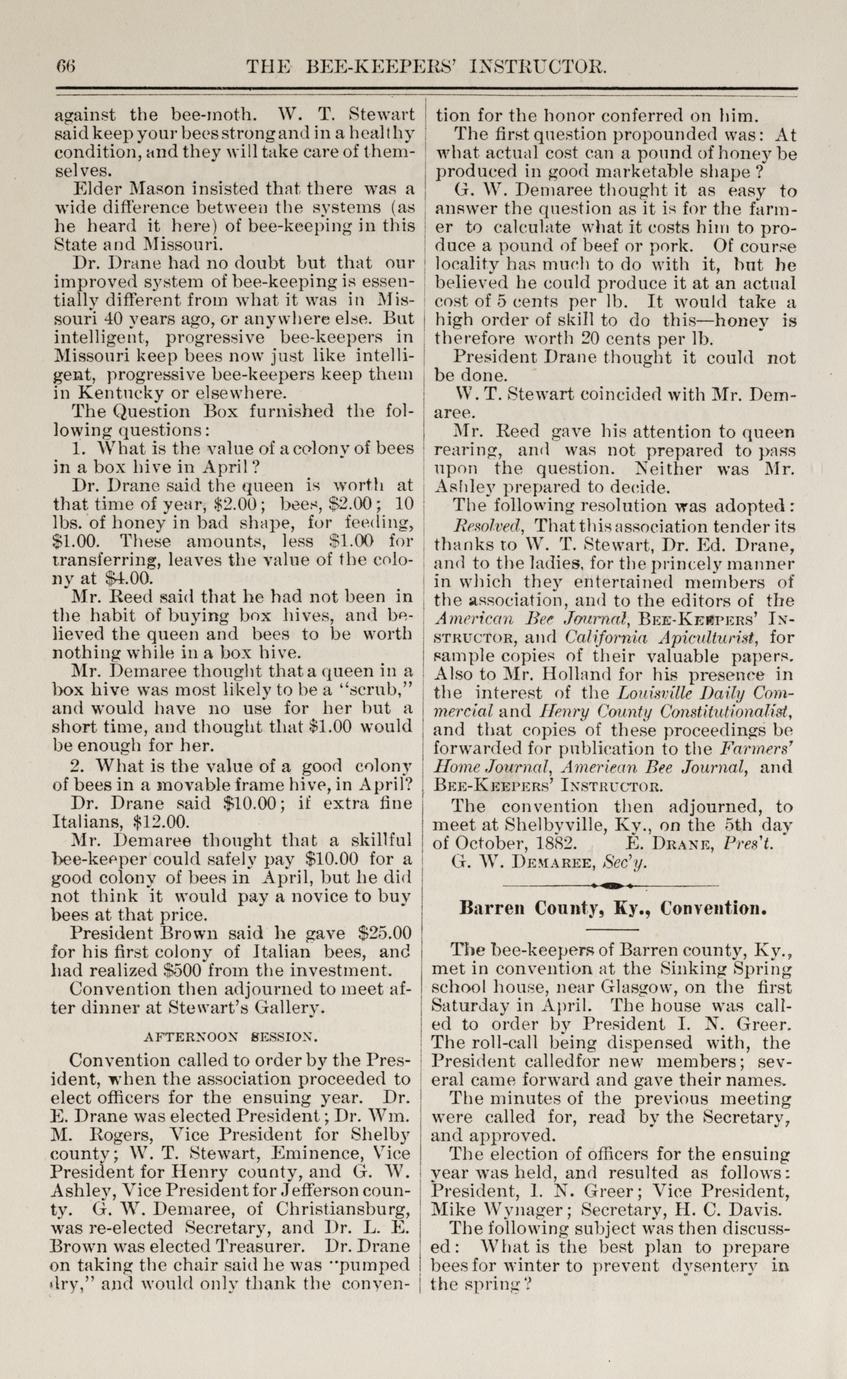 66 THE BEE-KEEPERS' INSTRUCTOR.

against the bee-moth. W. T. Stewart said keep your bees strong and in a healthy condition, and they will take care of themselves.

Elder Mason insisted that there was a wide difference between the systems (as he heard it here) of bee-keeping in this State and Missouri.

Dr. Drane had no doubt but that our improved system of bee-keeping is essentially different from what it was in Missouri 40 years ago, or anywhere else. But intelligent, progressive bee-keepers in Missouri keep bees now just like intelligent, progressive bee-keepers keep them in Kentucky or elsewhere.

The Question Box furnished the following questions:

1. What is the value of a colony of bees in a box hive in April?

Dr. Drane said the queen is worth at that time of year, \$2.00; bees, \$2.00; 10 lbs. of honey in bad shape, for feeding, \$1.00. These amounts, less \$1.00 for transferring, leaves the value of the colony at \$4.00.

Mr. Reed said that he had not been in the habit of buying box hives, and believed the queen and bees to be worth nothing while in a box hive.

Mr. Demaree thought that a queen in a box hive was most likely to be a "scrub," and would have no use for her but a short time, and thought that \$1.00 would be enough for her.

2. What is the value of a good colony of bees in a movable frame hive, in April?

Dr. Drane said \$10.00; if extra fine Italians, \$12.00.

Mr. Demaree thought that a skillful bee-keeper could safely pay \$10.00 for a good colony of bees in April, but he did not think it would pay a novice to buy bees at that price.

President Brown said he gave \$25.00 for his first colony of Italian bees, and had realized \$500 from the investment.

Convention then adjourned to meet after dinner at Stewart's Gallery.

AFTERNOON SESSION.

Convention called to order by the President, when the association proceeded to elect officers for the ensuing year. Dr. E. Drane was elected President; Dr. Wm. M. Rogers, Vice President for Shelby county; W. T. Stewart, Eminence, Vice President for Henry county, and G. W. Ashley, Vice President for Jefferson county. G. W. Demaree, of Christiansburg, was re-elected Secretary, and Dr. L. E. Brown was elected Treasurer. Dr. Drane on taking the chair said he was "pumped dry," and would only thank the convention for the honor conferred on him.

The first question propounded was: At what actual cost can a pound of honey be produced in good marketable shape?

G. W. Demaree thought it as easy to answer the question as it is for the farmer to calculate what it costs him to produce a pound of beef or pork. Of course locality has much to do with it, but he believed he could produce it at an actual cost of 5 cents per lb. It would take a high order of skill to do this—honey is therefore worth 20 cents per lb.

President Drane thought it could not be done.

W. T. Stewart coincided with Mr. Demaree.

Mr. Reed gave his attention to queen rearing, and was not prepared to pass upon the question. Neither was Mr. Ashley prepared to decide.

The following resolution was adopted:

Resolved, That this association tender its thanks to W. T. Stewart, Dr. Ed. Drane, and to the ladies, for the princely manner in which they entertained members of the association, and to the editors of the American Bee Journal, BEE-KEEPERS' INSTRUCTOR, and California Apiculturist, for sample copies of their valuable papers. Also to Mr. Holland for his presence in the interest of the Louisville Daily Commercial and Henry County Constitutionalist, and that copies of these proceedings be forwarded for publication to the Farmers' Home Journal, American Bee Journal, and BEE-KEEPERS' INSTRUCTOR.

The convention then adjourned, to meet at Shelbyville, Ky., on the 5th day of October, 1882. E. DRANE, Pres't.
G. W. DEMAREE, Sec'y.

Barren County, Ky., Convention.

The bee-keepers of Barren county, Ky., met in convention at the Sinking Spring school house, near Glasgow, on the first Saturday in April. The house was called to order by President I. N. Greer. The roll-call being dispensed with, the President calledfor new members; several came forward and gave their names.

The minutes of the previous meeting were called for, read by the Secretary, and approved.

The election of officers for the ensuing year was held, and resulted as follows: President, I. N. Greer; Vice President, Mike Wynager; Secretary, H. C. Davis.

The following subject was then discussed: What is the best plan to prepare bees for winter to prevent dysentery in the spring?